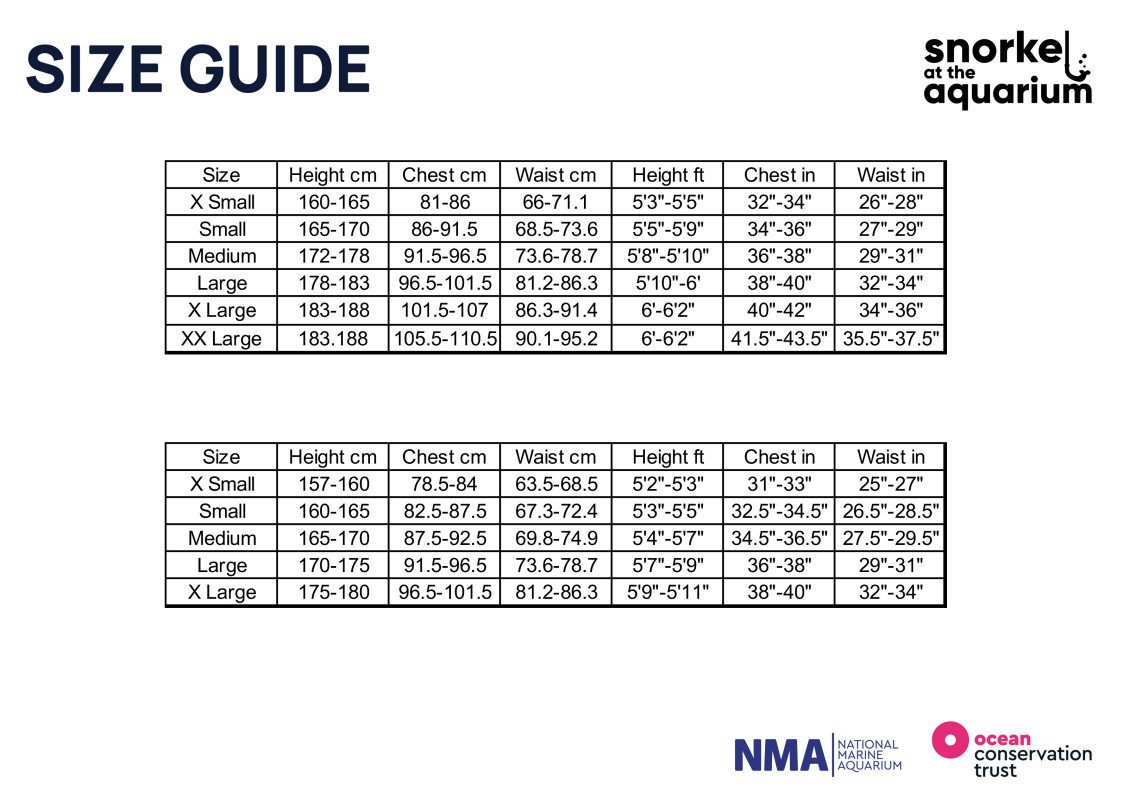 SIZE GUIDE

snorkel
at the
aquarium

| Size | Height cm | Chest cm | Waist cm | Height ft | Chest in | Waist in |
|---|---|---|---|---|---|---|
| X Small | 160-165 | 81-86 | 66-71.1 | 5'3"-5'5" | 32"-34" | 26"-28" |
| Small | 165-170 | 86-91.5 | 68.5-73.6 | 5'5"-5'9" | 34"-36" | 27"-29" |
| Medium | 172-178 | 91.5-96.5 | 73.6-78.7 | 5'8"-5'10" | 36"-38" | 29"-31" |
| Large | 178-183 | 96.5-101.5 | 81.2-86.3 | 5'10"-6' | 38"-40" | 32"-34" |
| X Large | 183-188 | 101.5-107 | 86.3-91.4 | 6'-6'2" | 40"-42" | 34"-36" |
| XX Large | 183.188 | 105.5-110.5 | 90.1-95.2 | 6'-6'2" | 41.5"-43.5" | 35.5"-37.5" |

| Size | Height cm | Chest cm | Waist cm | Height ft | Chest in | Waist in |
|---|---|---|---|---|---|---|
| X Small | 157-160 | 78.5-84 | 63.5-68.5 | 5'2"-5'3" | 31"-33" | 25"-27" |
| Small | 160-165 | 82.5-87.5 | 67.3-72.4 | 5'3"-5'5" | 32.5"-34.5" | 26.5"-28.5" |
| Medium | 165-170 | 87.5-92.5 | 69.8-74.9 | 5'4"-5'7" | 34.5"-36.5" | 27.5"-29.5" |
| Large | 170-175 | 91.5-96.5 | 73.6-78.7 | 5'7"-5'9" | 36"-38" | 29"-31" |
| X Large | 175-180 | 96.5-101.5 | 81.2-86.3 | 5'9"-5'11" | 38"-40" | 32"-34" |

NMA NATIONAL MARINE AQUARIUM

ocean conservation trust